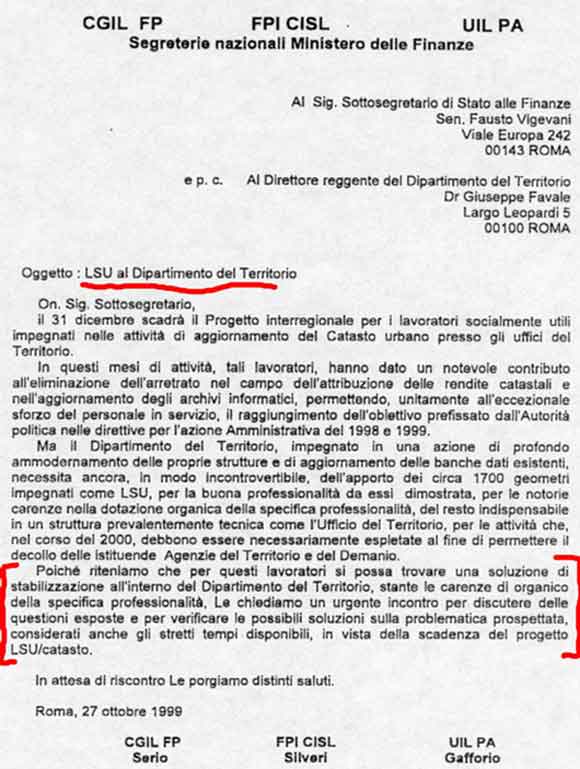 CGIL FP FPI CISL UIL PA
Segreterie nazionali Ministero delle Finanze

Al Sig. Sottosegretario di Stato alle Finanze
Sen. Fausto Vigevani
Viale Europa 242
00143 ROMA

e p. c. Al Direttore reggente del Dipartimento del Territorio
Dr Giuseppe Favale
Largo Leopardi 5
00100 ROMA

Oggetto : LSU al Dipartimento del Territorio

On. Sig. Sottosegretario,
il 31 dicembre scadrà il Progetto interregionale per i lavoratori socialmente utili impegnati nelle attività di aggiornamento del Catasto urbano presso gli uffici del Territorio.

In questi mesi di attività, tali lavoratori, hanno dato un notevole contributo all'eliminazione dell'arretrato nel campo dell'attribuzione delle rendite catastali e nell'aggiornamento degli archivi informatici, permettendo, unitamente all'eccezionale sforzo del personale in servizio, il raggiungimento dell'obiettivo prefissato dall'Autorità politica nelle direttive per l'azione Amministrativa del 1998 e 1999.

Ma il Dipartimento del Territorio, impegnato in una azione di profondo ammodernamento delle proprie strutture e di aggiornamento delle banche dati esistenti, necessita ancora, in modo incontrovertibile, dell'apporto dei circa 1700 geometri impegnati come LSU, per la buona professionalità da essi dimostrata, per le notorie carenze nella dotazione organica della specifica professionalità, del resto indispensabile in un struttura prevalentemente tecnica come l'Ufficio del Territorio, per le attività che, nel corso del 2000, debbono essere necessariamente espletate al fine di permettere il decollo delle istituende Agenzie del Territorio e del Demanio.

Poiché riteniamo che per questi lavoratori si possa trovare una soluzione di stabilizzazione all'interno del Dipartimento del Territorio, stante le carenze di organico della specifica professionalità, Le chiediamo un urgente incontro per discutere delle questioni esposte e per verificare le possibili soluzioni sulla problematica prospettata, considerati anche gli stretti tempi disponibili, in vista della scadenza del progetto LSU/catasto.

In attesa di riscontro Le porgiamo distinti saluti.

Roma, 27 ottobre 1999

CGIL FP
Serio

FPI CISL
Silveri

UIL PA
Gafforio